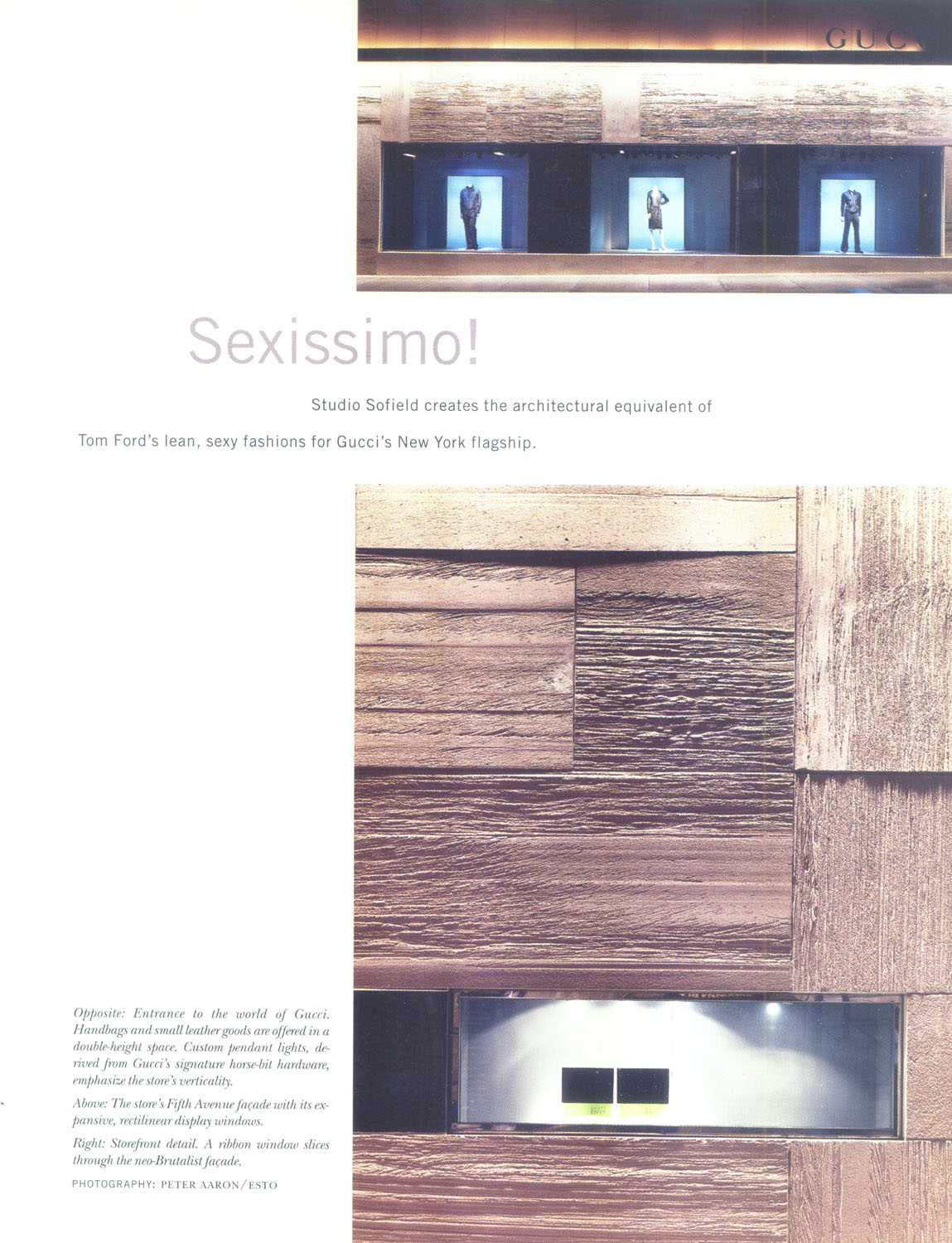 GUC

Sexissimo!

Studio Sofield creates the architectural equivalent of Tom Ford's lean, sexy fashions for Gucci's New York flagship.

Opposite: Entrance to the world of Gucci. Handbags and small leather goods are offered in a double-height space. Custom pendant lights, derived from Gucci's signature horse-bit hardware, emphasize the store's verticality.

Above: The store's Fifth Avenue façade with its expansive, rectilinear display windows.

Right: Storefront detail. A ribbon window slices through the neo-Brutalist façade.

PHOTOGRAPHY: PETER AARON/ESTO